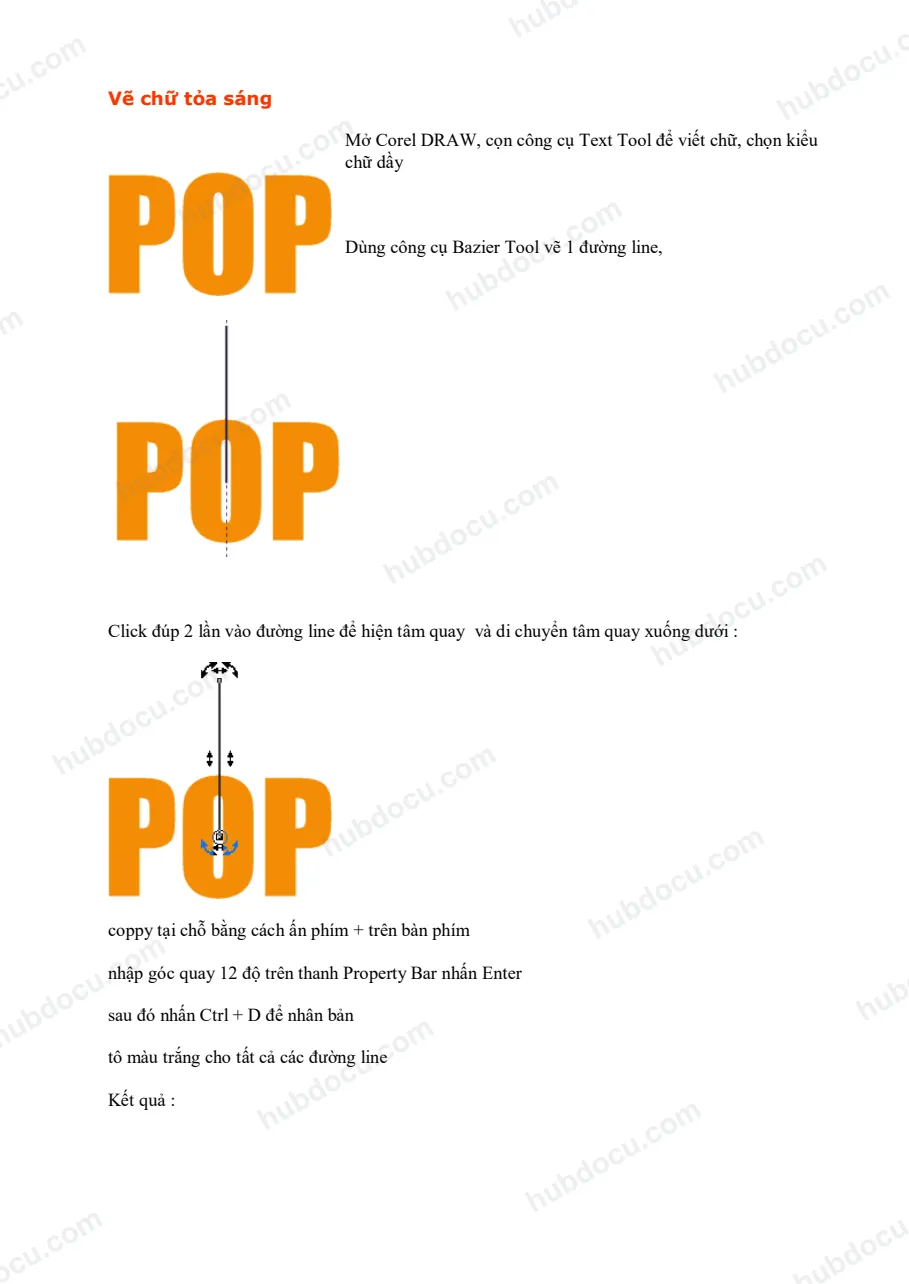 Vẽ chữ tỏa sáng

POP

Mở Corel DRAW, cọn công cụ Text Tool để viết chữ, chọn kiểu chữ dầy

Dùng công cụ Bazier Tool vẽ 1 đường line,

POP

Click đúp 2 lần vào đường line để hiện tâm quay  và di chuyển tâm quay xuống dưới :

POP

coppy tại chỗ bằng cách ấn phím + trên bàn phím

nhập góc quay 12 độ trên thanh Property Bar nhấn Enter

sau đó nhấn Ctrl + D để nhân bản

tô màu trắng cho tất cả các đường line

Kết quả :

hubdocu.com